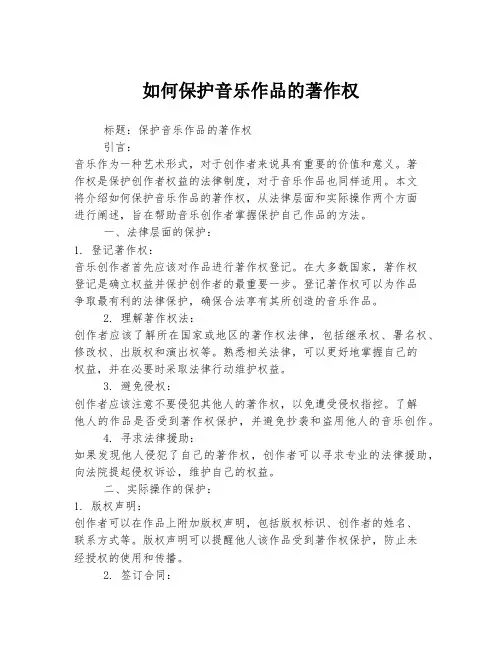 如何保护音乐作品的著作权

标题：保护音乐作品的著作权

引言：

音乐作为一种艺术形式，对于创作者来说具有重要的价值和意义。著作权是保护创作者权益的法律制度，对于音乐作品也同样适用。本文将介绍如何保护音乐作品的著作权，从法律层面和实际操作两个方面进行阐述，旨在帮助音乐创作者掌握保护自己作品的方法。

一、法律层面的保护：

1. 登记著作权：

音乐创作者首先应该对作品进行著作权登记。在大多数国家，著作权登记是确立权益并保护创作者的最重要一步。登记著作权可以为作品争取最有利的法律保护，确保合法享有其所创造的音乐作品。

2. 理解著作权法：

创作者应该了解所在国家或地区的著作权法律，包括继承权、署名权、修改权、出版权和演出权等。熟悉相关法律，可以更好地掌握自己的权益，并在必要时采取法律行动维护权益。

3. 避免侵权：

创作者应该注意不要侵犯其他人的著作权，以免遭受侵权指控。了解他人的作品是否受到著作权保护，并避免抄袭和盗用他人的音乐创作。

4. 寻求法律援助：

如果发现他人侵犯了自己的著作权，创作者可以寻求专业的法律援助，向法院提起侵权诉讼，维护自己的权益。

二、实际操作的保护：

1. 版权声明：

创作者可以在作品上附加版权声明，包括版权标识、创作者的姓名、联系方式等。版权声明可以提醒他人该作品受到著作权保护，防止未经授权的使用和传播。

2. 签订合同：